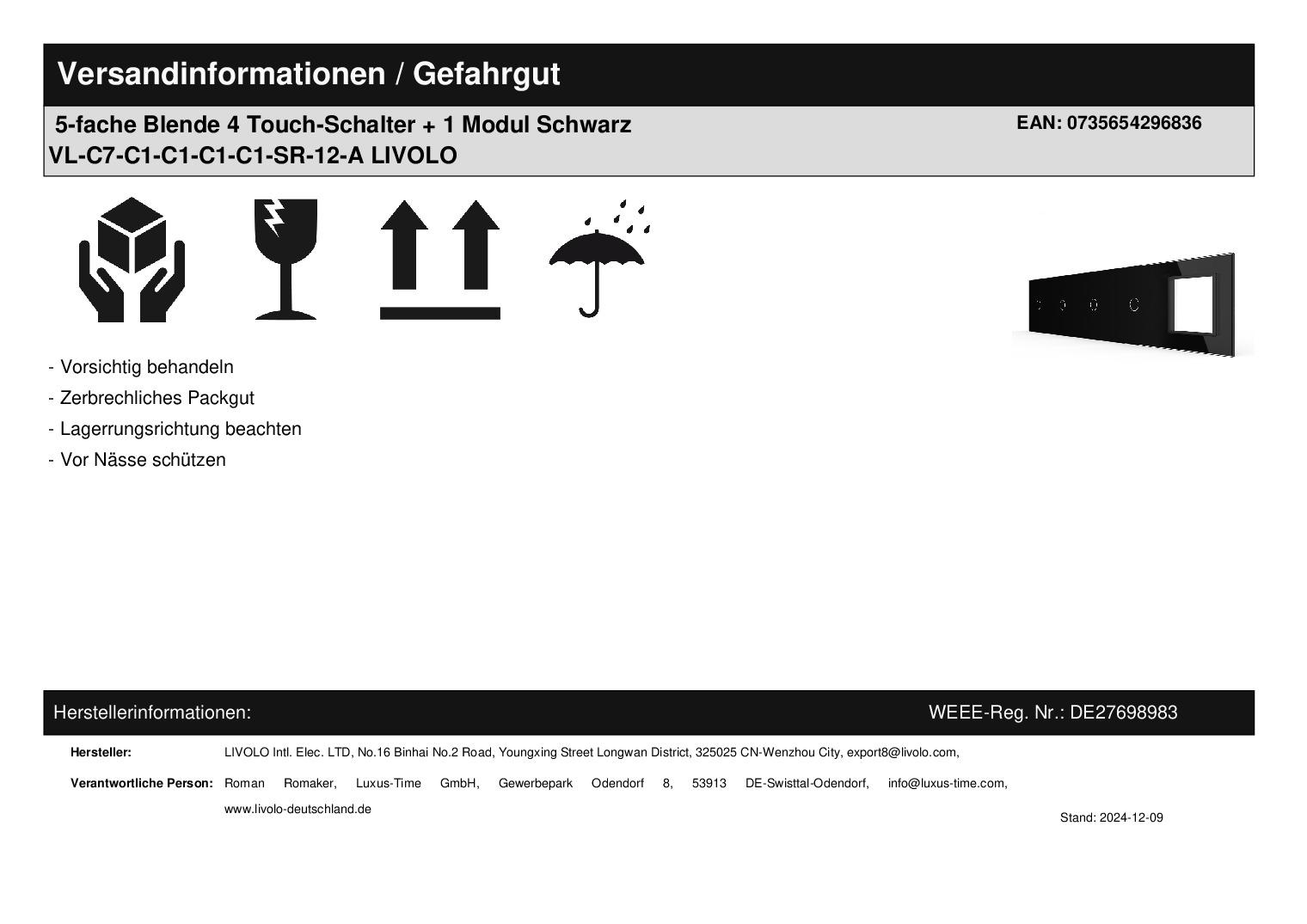 Versandinformationen / Gefahrgut

5-fache Blende 4 Touch-Schalter + 1 Modul Schwarz
VL-C7-C1-C1-C1-C1-SR-12-A LIVOLO

EAN: 0735654296836

- Vorsichtig behandeln
- Zerbrechliches Packgut
- Lagerrungsrichtung beachten
- Vor Nässe schützen

Herstellerinformationen:

WEEE-Reg. Nr.: DE27698983

Hersteller: LIVOLO Intl. Elec. LTD, No.16 Binhai No.2 Road, Youngxing Street Longwan District, 325025 CN-Wenzhou City, export8@livolo.com,

Verantwortliche Person: Roman Romaker, Luxus-Time GmbH, Gewerbepark Odendorf 8, 53913 DE-Swisttal-Odendorf, info@luxus-time.com, www.livolo-deutschland.de

Stand: 2024-12-09